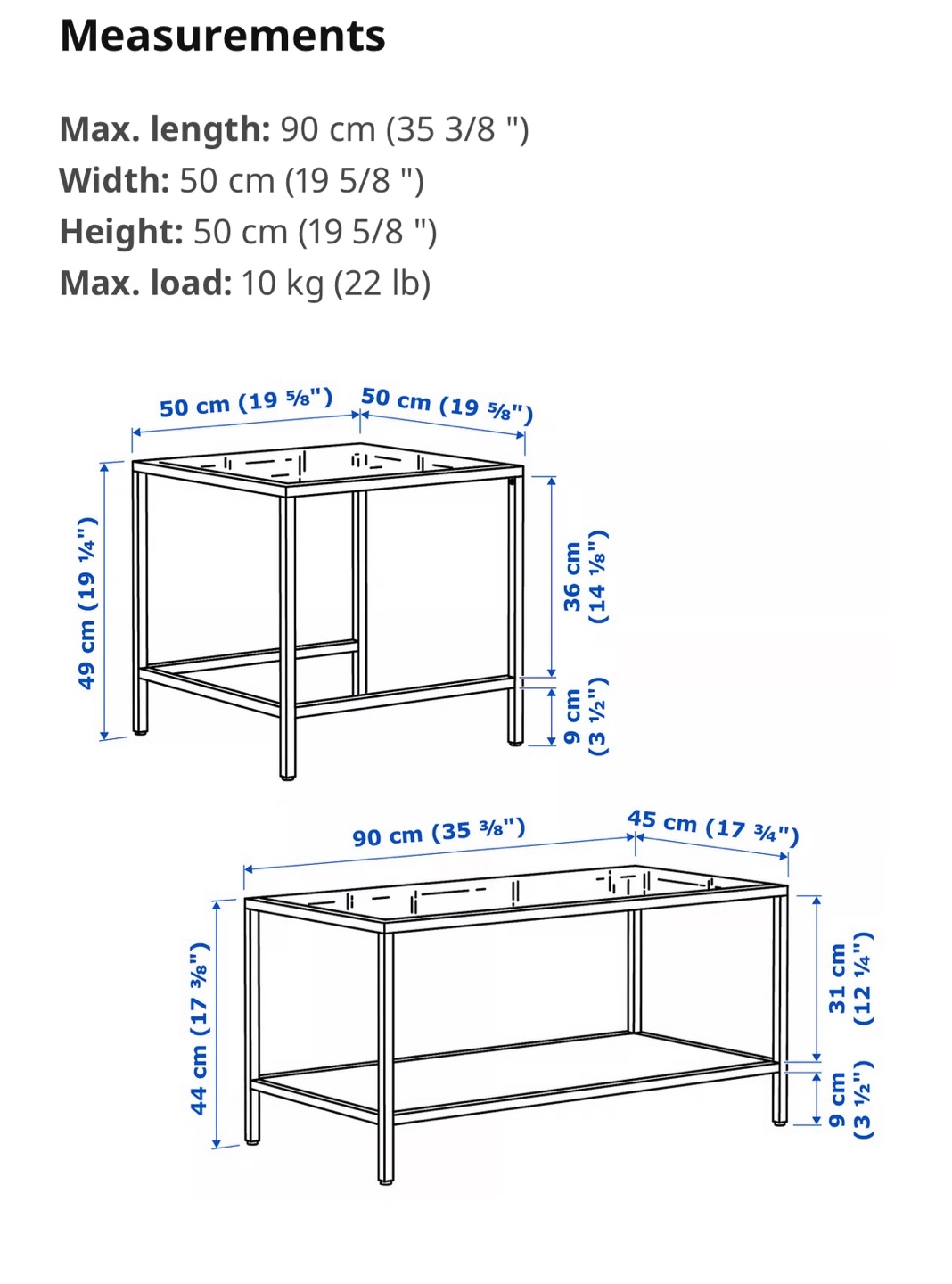 Measurements

Max. length: 90 cm (35 3/8 ")
Width: 50 cm (19 5/8 ")
Height: 50 cm (19 5/8 ")
Max. load: 10 kg (22 lb)

50 cm (19 ⅝")
50 cm (19 ⅝")
49 cm (19 ¼")
36 cm (14 ⅛")
9 cm (3 ½")

90 cm (35 ⅜")
45 cm (17 ¾")
44 cm (17 ⅜")
31 cm (12 ¼")
9 cm (3 ½")